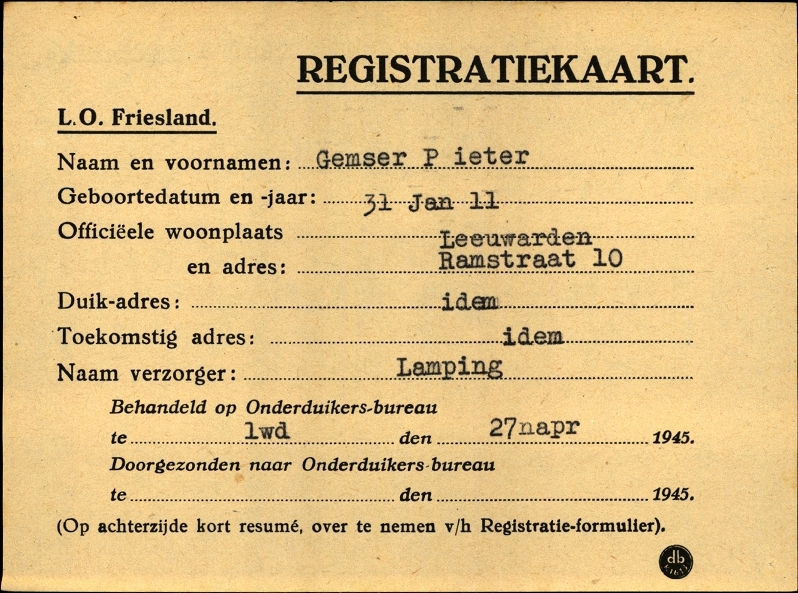 REGISTRATIEKAART.

L.O. Friesland.

Naam en voornamen: Gemser P ieter

Geboortedatum en -jaar: 31 Jan 11

Officiëele woonplaats Leeuwarden

en adres: Ramstraat 10

Duik-adres: idem

Toekomstig adres: idem

Naam verzorger: Lamping

Behandeld op Onderduikers-bureau

te lwd den 27napr 1945.

Doorgezonden naar Onderduikers-bureau

te den 1945.

(Op achterzijde kort resumé, over te nemen v/h Registratie-formulier).

db